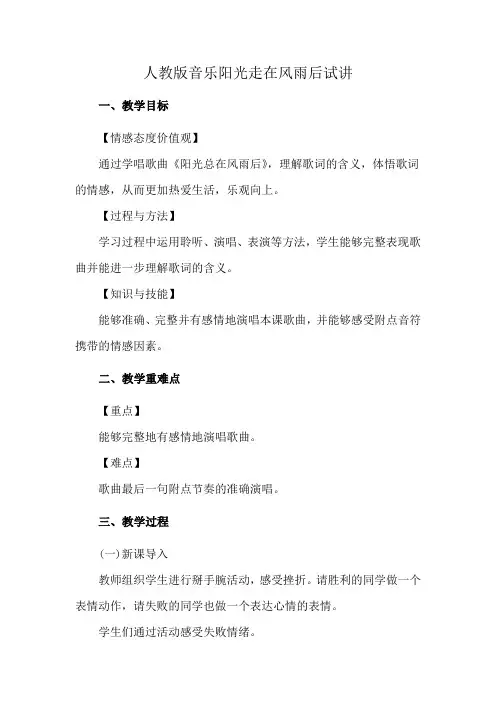 人教版音乐阳光走在风雨后试讲

一、教学目标

【情感态度价值观】

通过学唱歌曲《阳光总在风雨后》，理解歌词的含义，体悟歌词的情感，从而更加热爱生活，乐观向上。

【过程与方法】

学习过程中运用聆听、演唱、表演等方法，学生能够完整表现歌曲并能进一步理解歌词的含义。

【知识与技能】

能够准确、完整并有感情地演唱本课歌曲，并能够感受附点音符携带的情感因素。

二、教学重难点

【重点】

能够完整地有感情地演唱歌曲。

【难点】

歌曲最后一句附点节奏的准确演唱。

三、教学过程

(一)新课导入

教师组织学生进行掰手腕活动，感受挫折。请胜利的同学做一个表情动作，请失败的同学也做一个表达心情的表情。

学生们通过活动感受失败情绪。